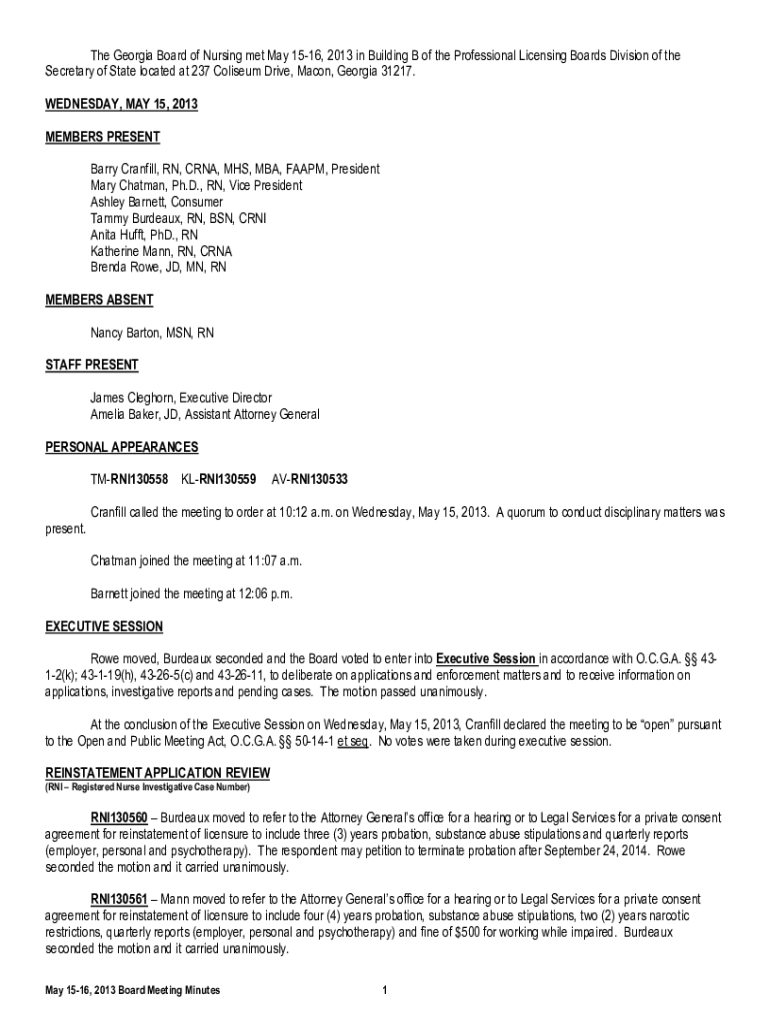 The Georgia Board of Nursing met May 15-16, 2013 in Building B of the Professional Licensing Boards Division of the Secretary of State located at 237 Coliseum Drive, Macon, Georgia 31217.

WEDNESDAY, MAY 15, 2013

MEMBERS PRESENT

Barry Cranfill, RN, CRNA, MHS, MBA, FAAPM, President
Mary Chatman, Ph.D., RN, Vice President
Ashley Barnett, Consumer
Tammy Burdeaux, RN, BSN, CRNI
Anita Hufft, PhD., RN
Katherine Mann, RN, CRNA
Brenda Rowe, JD, MN, RN

MEMBERS ABSENT

Nancy Barton, MSN, RN

STAFF PRESENT

James Cleghorn, Executive Director
Amelia Baker, JD, Assistant Attorney General

PERSONAL APPEARANCES

TM-RNI130558 KL-RNI130559 AV-RNI130533

Cranfill called the meeting to order at 10:12 a.m. on Wednesday, May 15, 2013. A quorum to conduct disciplinary matters was present.

Chatman joined the meeting at 11:07 a.m.

Barnett joined the meeting at 12:06 p.m.

EXECUTIVE SESSION

Rowe moved, Burdeaux seconded and the Board voted to enter into Executive Session in accordance with O.C.G.A. §§ 43-1-2(k); 43-1-19(h), 43-26-5(c) and 43-26-11, to deliberate on applications and enforcement matters and to receive information on applications, investigative reports and pending cases. The motion passed unanimously.

At the conclusion of the Executive Session on Wednesday, May 15, 2013, Cranfill declared the meeting to be "open" pursuant to the Open and Public Meeting Act, O.C.G.A. §§ 50-14-1 et seq. No votes were taken during executive session.

REINSTATEMENT APPLICATION REVIEW
(RNI – Registered Nurse Investigative Case Number)

RNI130560 – Burdeaux moved to refer to the Attorney General's office for a hearing or to Legal Services for a private consent agreement for reinstatement of licensure to include three (3) years probation, substance abuse stipulations and quarterly reports (employer, personal and psychotherapy). The respondent may petition to terminate probation after September 24, 2014. Rowe seconded the motion and it carried unanimously.

RNI130561 – Mann moved to refer to the Attorney General's office for a hearing or to Legal Services for a private consent agreement for reinstatement of licensure to include four (4) years probation, substance abuse stipulations, two (2) years narcotic restrictions, quarterly reports (employer, personal and psychotherapy) and fine of $500 for working while impaired. Burdeaux seconded the motion and it carried unanimously.

May 15-16, 2013 Board Meeting Minutes 1